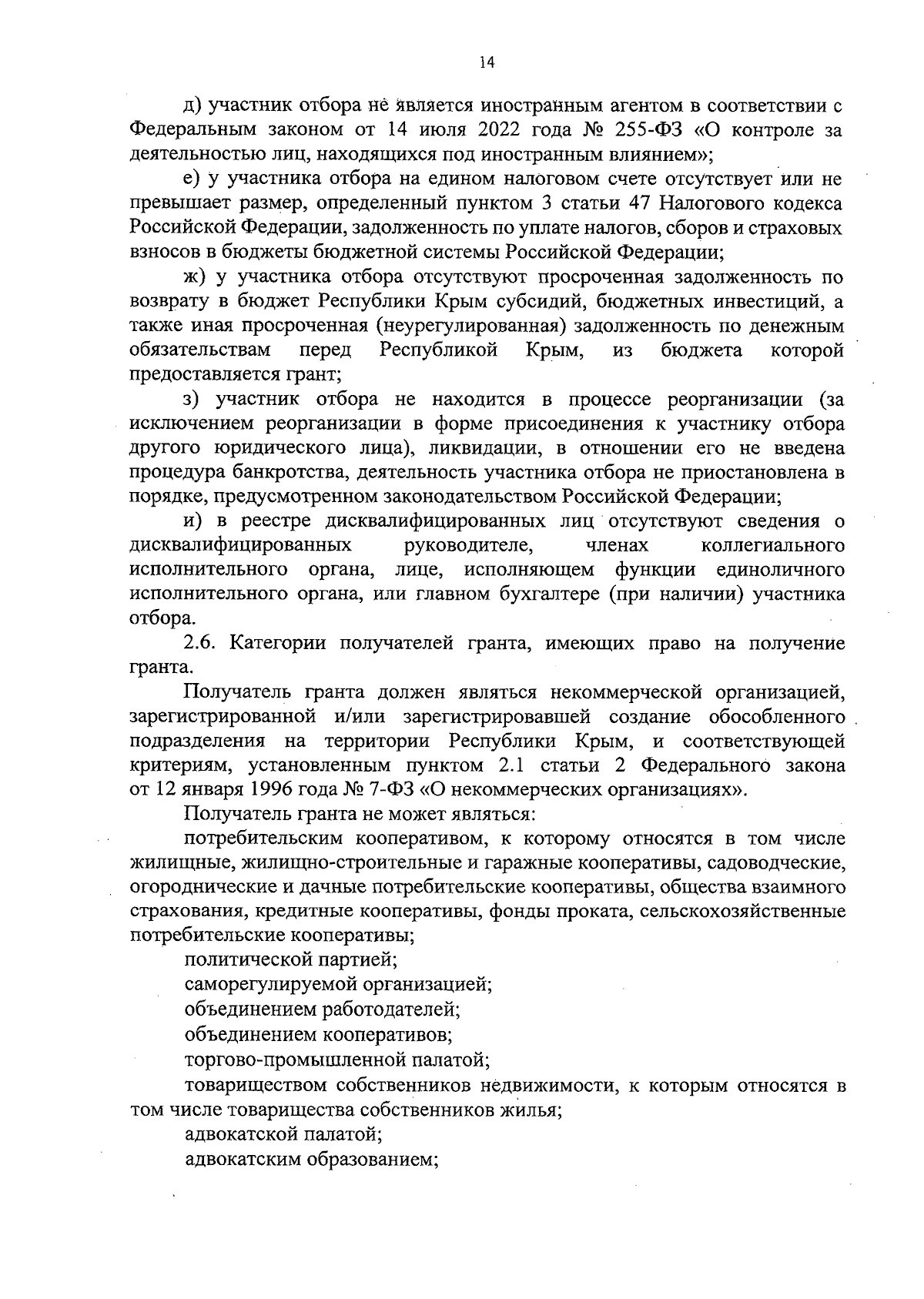 14

д) участник отбора не является иностранным агентом в соответствии с Федеральным законом от 14 июля 2022 года № 255-ФЗ «О контроле за деятельностью лиц, находящихся под иностранным влиянием»;

е) у участника отбора на едином налоговом счете отсутствует или не превышает размер, определенный пунктом 3 статьи 47 Налогового кодекса Российской Федерации, задолженность по уплате налогов, сборов и страховых взносов в бюджеты бюджетной системы Российской Федерации;

ж) у участника отбора отсутствуют просроченная задолженность по возврату в бюджет Республики Крым субсидий, бюджетных инвестиций, а также иная просроченная (неурегулированная) задолженность по денежным обязательствам перед Республикой Крым, из бюджета которой предоставляется грант;

з) участник отбора не находится в процессе реорганизации (за исключением реорганизации в форме присоединения к участнику отбора другого юридического лица), ликвидации, в отношении его не введена процедура банкротства, деятельность участника отбора не приостановлена в порядке, предусмотренном законодательством Российской Федерации;

и) в реестре дисквалифицированных лиц отсутствуют сведения о дисквалифицированных руководителе, членах коллегиального исполнительного органа, лице, исполняющем функции единоличного исполнительного органа, или главном бухгалтере (при наличии) участника отбора.

2.6. Категории получателей гранта, имеющих право на получение гранта.

Получатель гранта должен являться некоммерческой организацией, зарегистрированной и/или зарегистрировавшей создание обособленного подразделения на территории Республики Крым, и соответствующей критериям, установленным пунктом 2.1 статьи 2 Федерального закона от 12 января 1996 года № 7-ФЗ «О некоммерческих организациях».

Получатель гранта не может являться:

потребительским кооперативом, к которому относятся в том числе жилищные, жилищно-строительные и гаражные кооперативы, садоводческие, огороднические и дачные потребительские кооперативы, общества взаимного страхования, кредитные кооперативы, фонды проката, сельскохозяйственные потребительские кооперативы;

политической партией;

саморегулируемой организацией;

объединением работодателей;

объединением кооперативов;

торгово-промышленной палатой;

товариществом собственников недвижимости, к которым относятся в том числе товарищества собственников жилья;

адвокатской палатой;

адвокатским образованием;